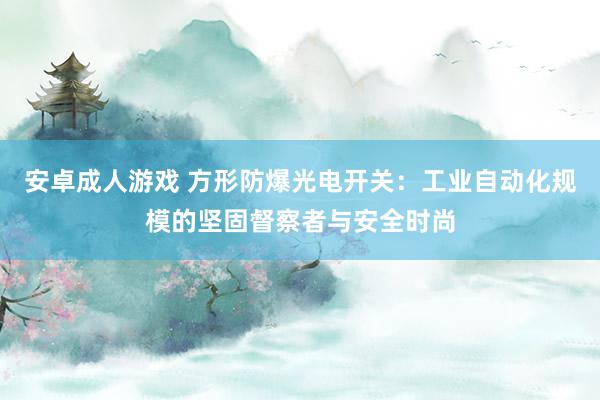 安卓成人游戏 方形防爆光电开关：工业自动化规模的坚固督察者与安全时尚